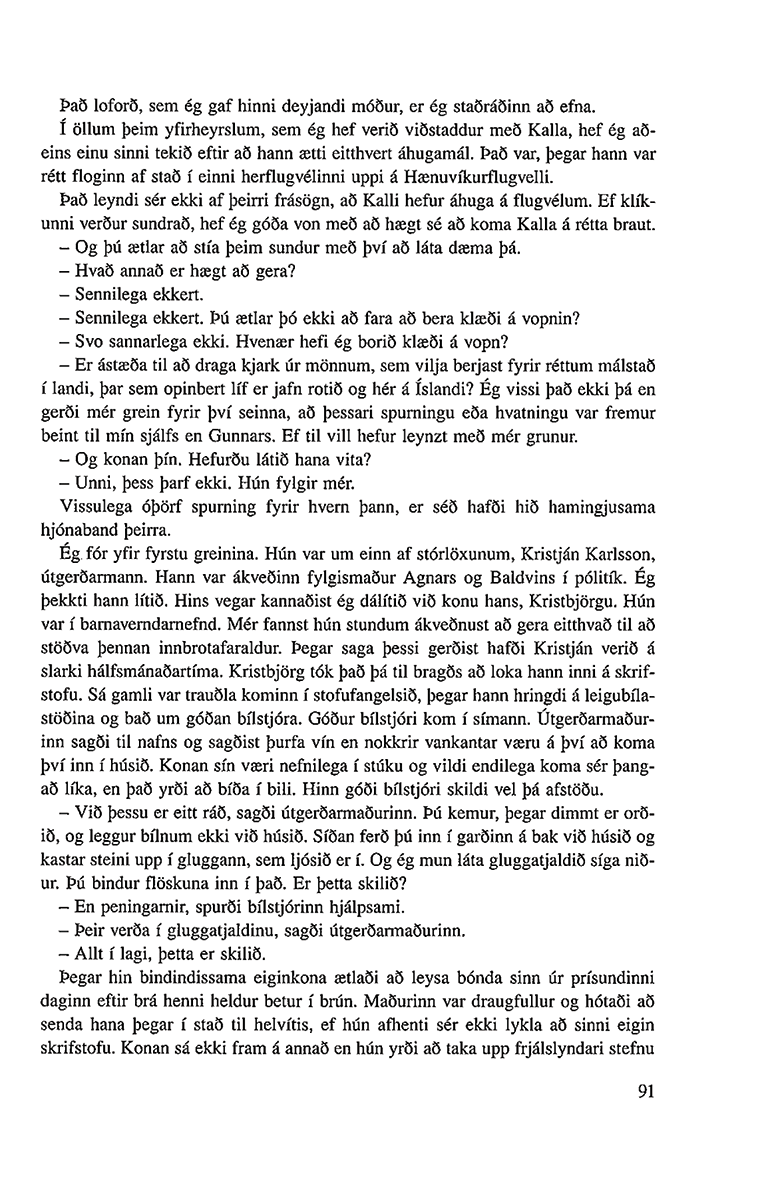 Það loforð, sem ég gaf hinni deyjandi móður, er ég staðráðinn að efna.

Í öllum þeim yfirheyrslum, sem ég hef verið viðstaddur með Kalla, hef ég aðeins einu sinni tekið eftir að hann ætti eitthvert áhugamál. Það var, þegar hann var rétt floginn af stað í einni herflugvélinni uppi á Hænuvíkurflugvelli.

Það leyndi sér ekki af þeirri frásögn, að Kalli hefur áhuga á flugvélum. Ef klíkunni verður sundrað, hef ég góða von með að hægt sé að koma Kalla á rétta braut.

– Og þú ætlar að stía þeim sundur með því að láta dæma þá.

– Hvað annað er hægt að gera?

– Sennilega ekkert.

– Sennilega ekkert. Þú ætlar þó ekki að fara að bera klæði á vopnin?

– Svo sannarlega ekki. Hvenær hefi ég borið klæði á vopn?

– Er ástæða til að draga kjark úr mönnum, sem vilja berjast fyrir réttum málstað í landi, þar sem opinbert líf er jafn rotið og hér á Íslandi? Ég vissi það ekki þá en gerði mér grein fyrir því seinna, að þessari spurningu eða hvatningu var fremur beint til mín sjálfs en Gunnars. Ef til vill hefur leynzt með mér grunur.

– Og konan þín. Hefurðu látið hana vita?

– Unni, þess þarf ekki. Hún fylgir mér.

Vissulega óþörf spurning fyrir hvern þann, er séð hafði hið hamingjusama hjónaband þeirra.

Ég fór yfir fyrstu greinina. Hún var um einn af stórlöxunum, Kristján Karlsson, útgerðarmann. Hann var ákveðinn fylgismaður Agnars og Baldvins í pólitík. Ég þekkti hann lítið. Hins vegar kannaðist ég dálítið við konu hans, Kristbjörgu. Hún var í barnaverndarnefnd. Mér fannst hún stundum ákveðnust að gera eitthvað til að stöðva þennan innbrotafaraldur. Þegar saga þessi gerðist hafði Kristján verið á slarki hálfsmánaðartíma. Kristbjörg tók það þá til bragðs að loka hann inni á skrifstofu. Sá gamli var trauðla kominn í stofufangelsið, þegar hann hringdi á leigubílastöðina og bað um góðan bílstjóra. Góður bílstjóri kom í símann. Útgerðarmaðurinn sagði til nafns og sagðist þurfa vín en nokkrir vankantar væru á því að koma því inn í húsið. Konan sín væri nefnilega í stúku og vildi endilega koma sér þangað líka, en það yrði að bíða í bili. Hinn góði bílstjóri skildi vel þá afstöðu.

– Við þessu er eitt ráð, sagði útgerðarmaðurinn. Þú kemur, þegar dimmt er orðið, og leggur bílnum ekki við húsið. Síðan ferð þú inn í garðinn á bak við húsið og kastar steini upp í gluggann, sem ljósið er í. Og ég mun láta gluggatjaldið síga niður. Þú bindur flöskuna inn í það. Er þetta skilið?

– En peningarnir, spurði bílstjórinn hjálpsami.

– Þeir verða í gluggatjaldinu, sagði útgerðarmaðurinn.

– Allt í lagi, þetta er skilið.

Þegar hin bindindissama eiginkona ætlaði að leysa bónda sinn úr prísundinni daginn eftir brá henni heldur betur í brún. Maðurinn var draugfullur og hótaði að senda hana þegar í stað til helvítis, ef hún afhenti sér ekki lykla að sinni eigin skrifstofu. Konan sá ekki fram á annað en hún yrði að taka upp frjálslyndari stefnu

91